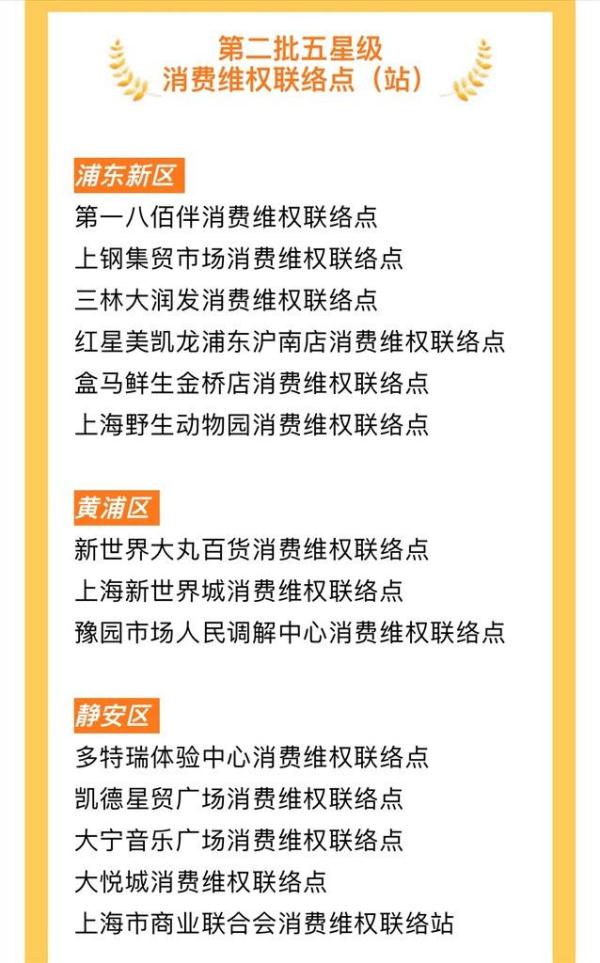 第二批五星级
消费维权联络点（站）

浦东新区
第一八佰伴消费维权联络点
上钢集贸市场消费维权联络点
三林大润发消费维权联络点
红星美凯龙浦东沪南店消费维权联络点
盒马鲜生金桥店消费维权联络点
上海野生动物园消费维权联络点

黄浦区
新世界大丸百货消费维权联络点
上海新世界城消费维权联络点
豫园市场人民调解中心消费维权联络点

静安区
多特瑞体验中心消费维权联络点
凯德星贸广场消费维权联络点
大宁音乐广场消费维权联络点
大悦城消费维权联络点
上海市商业联合会消费维权联络站